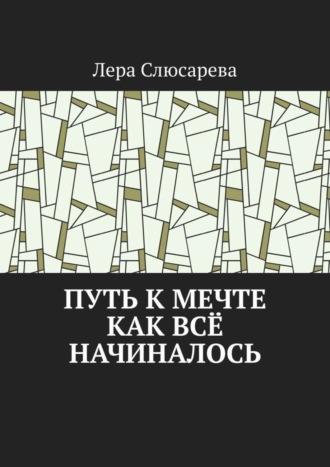 Лера Слюсарева

ПУТЬ К МЕЧТЕ
КАК ВСЁ
НАЧИНАЛОСЬ